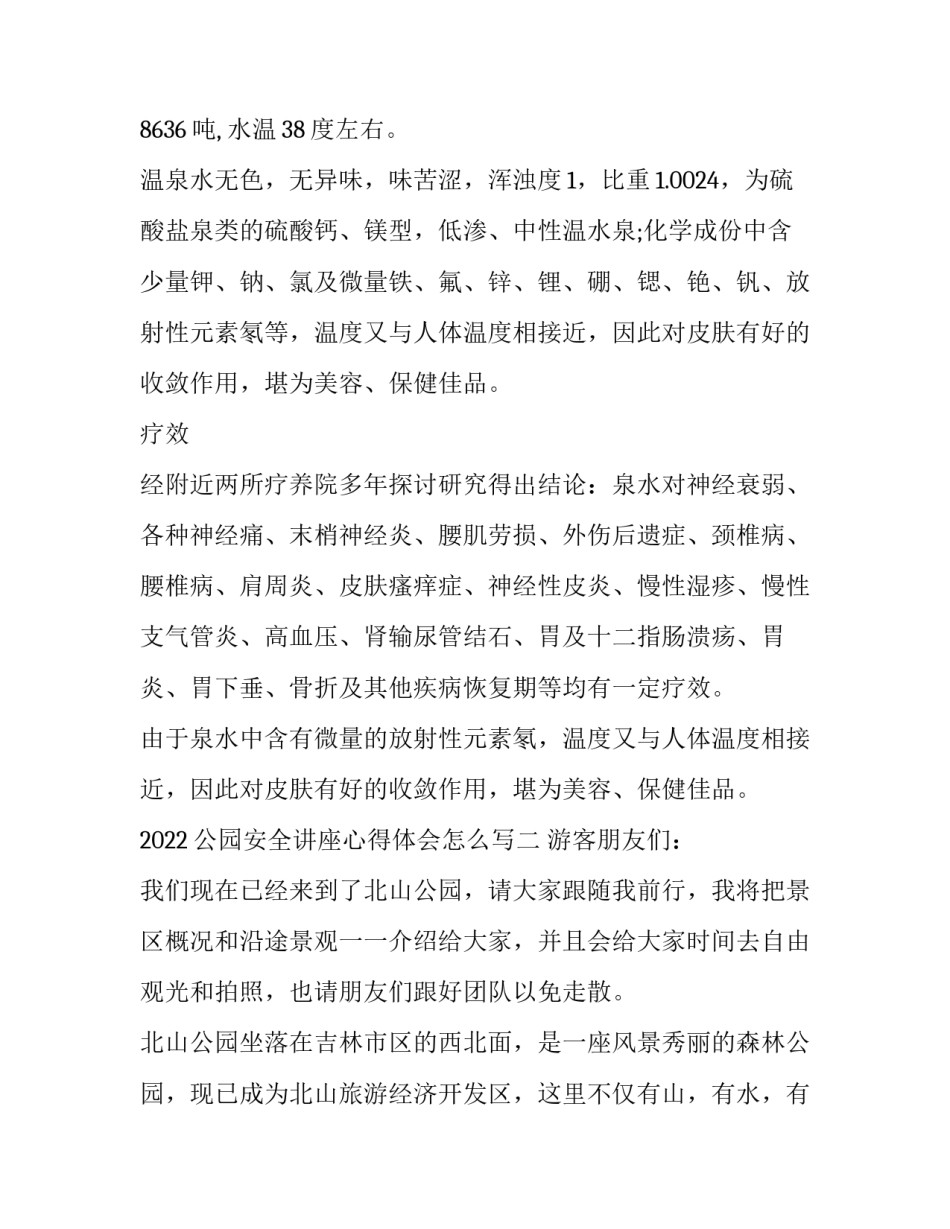 8636 吨, 水温 38 度左右。

温泉水无色，无异味，味苦涩，浑浊度 1，比重 1.0024，为硫酸盐泉类的硫酸钙、镁型，低渗、中性温水泉;化学成份中含少量钾、钠、氯及微量铁、氟、锌、锂、硼、锶、铯、钒、放射性元素氡等，温度又与人体温度相接近，因此对皮肤有好的收敛作用，堪为美容、保健佳品。

疗效

经附近两所疗养院多年探讨研究得出结论：泉水对神经衰弱、各种神经痛、末梢神经炎、腰肌劳损、外伤后遗症、颈椎病、腰椎病、肩周炎、皮肤瘙痒症、神经性皮炎、慢性湿疹、慢性支气管炎、高血压、肾输尿管结石、胃及十二指肠溃疡、胃炎、胃下垂、骨折及其他疾病恢复期等均有一定疗效。

由于泉水中含有微量的放射性元素氡，温度又与人体温度相接近，因此对皮肤有好的收敛作用，堪为美容、保健佳品。

2022 公园安全讲座心得体会怎么写二 游客朋友们：

我们现在已经来到了北山公园，请大家跟随我前行，我将把景区概况和沿途景观一一介绍给大家，并且会给大家时间去自由观光和拍照，也请朋友们跟好团队以免走散。

北山公园坐落在吉林市区的西北面，是一座风景秀丽的森林公园，现已成为北山旅游经济开发区，这里不仅有山，有水，有